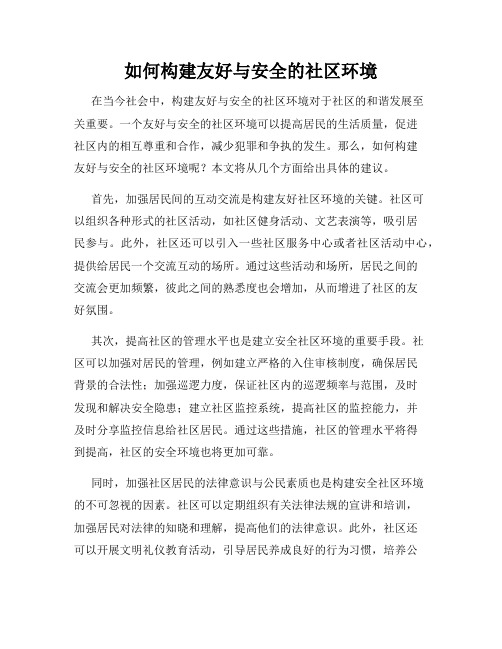 如何构建友好与安全的社区环境

在当今社会中，构建友好与安全的社区环境对于社区的和谐发展至关重要。一个友好与安全的社区环境可以提高居民的生活质量，促进社区内的相互尊重和合作，减少犯罪和争执的发生。那么，如何构建友好与安全的社区环境呢？本文将从几个方面给出具体的建议。

首先，加强居民间的互动交流是构建友好社区环境的关键。社区可以组织各种形式的社区活动，如社区健身活动、文艺表演等，吸引居民参与。此外，社区还可以引入一些社区服务中心或者社区活动中心，提供给居民一个交流互动的场所。通过这些活动和场所，居民之间的交流会更加频繁，彼此之间的熟悉度也会增加，从而增进了社区的友好氛围。

其次，提高社区的管理水平也是建立安全社区环境的重要手段。社区可以加强对居民的管理，例如建立严格的入住审核制度，确保居民背景的合法性；加强巡逻力度，保证社区内的巡逻频率与范围，及时发现和解决安全隐患；建立社区监控系统，提高社区的监控能力，并及时分享监控信息给社区居民。通过这些措施，社区的管理水平将得到提高，社区的安全环境也将更加可靠。

同时，加强社区居民的法律意识与公民素质也是构建安全社区环境的不可忽视的因素。社区可以定期组织有关法律法规的宣讲和培训，加强居民对法律的知晓和理解，提高他们的法律意识。此外，社区还可以开展文明礼仪教育活动，引导居民养成良好的行为习惯，培养公